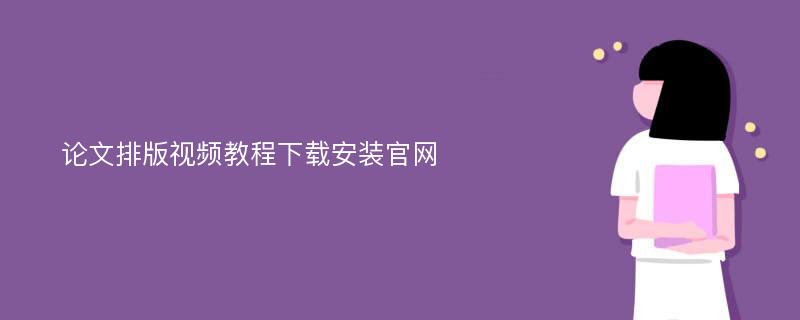 论文排版视频教程下载安装官网